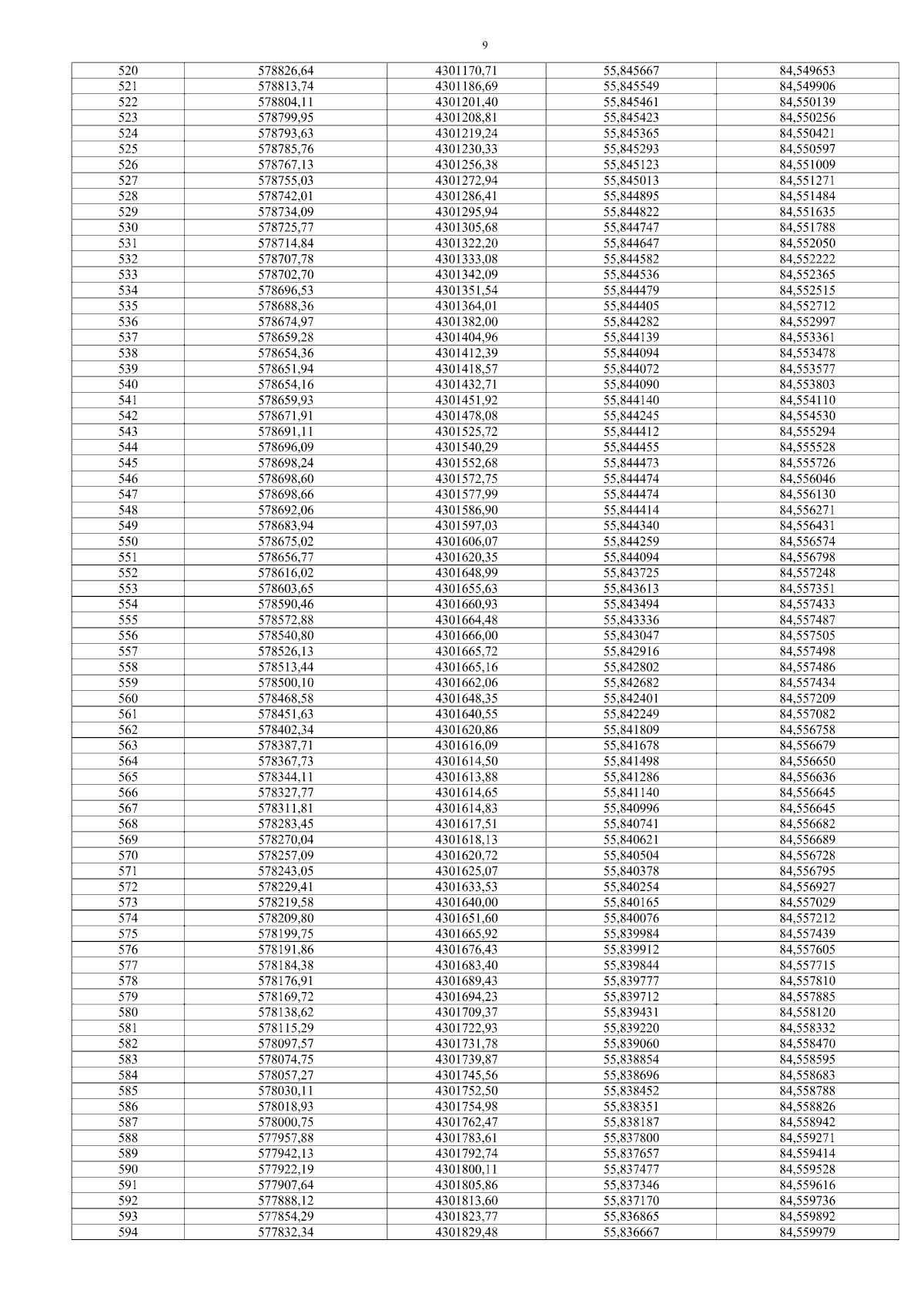 9

| 520 | 578826,64 | 4301170,71 | 55,845667 | 84,549653 |
|---|---|---|---|---|
| 521 | 578813,74 | 4301186,69 | 55,845549 | 84,549906 |
| 522 | 578804,11 | 4301201,40 | 55,845461 | 84,550139 |
| 523 | 578799,95 | 4301208,81 | 55,845423 | 84,550256 |
| 524 | 578793,63 | 4301219,24 | 55,845365 | 84,550421 |
| 525 | 578785,76 | 4301230,33 | 55,845293 | 84,550597 |
| 526 | 578767,13 | 4301256,38 | 55,845123 | 84,551009 |
| 527 | 578755,03 | 4301272,94 | 55,845013 | 84,551271 |
| 528 | 578742,01 | 4301286,41 | 55,844895 | 84,551484 |
| 529 | 578734,09 | 4301295,94 | 55,844822 | 84,551635 |
| 530 | 578725,77 | 4301305,68 | 55,844747 | 84,551788 |
| 531 | 578714,84 | 4301322,20 | 55,844647 | 84,552050 |
| 532 | 578707,78 | 4301333,08 | 55,844582 | 84,552222 |
| 533 | 578702,70 | 4301342,09 | 55,844536 | 84,552365 |
| 534 | 578696,53 | 4301351,54 | 55,844479 | 84,552515 |
| 535 | 578688,36 | 4301364,01 | 55,844405 | 84,552712 |
| 536 | 578674,97 | 4301382,00 | 55,844282 | 84,552997 |
| 537 | 578659,28 | 4301404,96 | 55,844139 | 84,553361 |
| 538 | 578654,36 | 4301412,39 | 55,844094 | 84,553478 |
| 539 | 578651,94 | 4301418,57 | 55,844072 | 84,553577 |
| 540 | 578654,16 | 4301432,71 | 55,844090 | 84,553803 |
| 541 | 578659,93 | 4301451,92 | 55,844140 | 84,554110 |
| 542 | 578671,91 | 4301478,08 | 55,844245 | 84,554530 |
| 543 | 578691,11 | 4301525,72 | 55,844412 | 84,555294 |
| 544 | 578696,09 | 4301540,29 | 55,844455 | 84,555528 |
| 545 | 578698,24 | 4301552,68 | 55,844473 | 84,555726 |
| 546 | 578698,60 | 4301572,75 | 55,844474 | 84,556046 |
| 547 | 578698,66 | 4301577,99 | 55,844474 | 84,556130 |
| 548 | 578692,06 | 4301586,90 | 55,844414 | 84,556271 |
| 549 | 578683,94 | 4301597,03 | 55,844340 | 84,556431 |
| 550 | 578675,02 | 4301606,07 | 55,844259 | 84,556574 |
| 551 | 578656,77 | 4301620,35 | 55,844094 | 84,556798 |
| 552 | 578616,02 | 4301648,99 | 55,843725 | 84,557248 |
| 553 | 578603,65 | 4301655,63 | 55,843613 | 84,557351 |
| 554 | 578590,46 | 4301660,93 | 55,843494 | 84,557433 |
| 555 | 578572,88 | 4301664,48 | 55,843336 | 84,557487 |
| 556 | 578540,80 | 4301666,00 | 55,843047 | 84,557505 |
| 557 | 578526,13 | 4301665,72 | 55,842916 | 84,557498 |
| 558 | 578513,44 | 4301665,16 | 55,842802 | 84,557486 |
| 559 | 578500,10 | 4301662,06 | 55,842682 | 84,557434 |
| 560 | 578468,58 | 4301648,35 | 55,842401 | 84,557209 |
| 561 | 578451,63 | 4301640,55 | 55,842249 | 84,557082 |
| 562 | 578402,34 | 4301620,86 | 55,841809 | 84,556758 |
| 563 | 578387,71 | 4301616,09 | 55,841678 | 84,556679 |
| 564 | 578367,73 | 4301614,50 | 55,841498 | 84,556650 |
| 565 | 578344,11 | 4301613,88 | 55,841286 | 84,556636 |
| 566 | 578327,77 | 4301614,65 | 55,841140 | 84,556645 |
| 567 | 578311,81 | 4301614,83 | 55,840996 | 84,556645 |
| 568 | 578283,45 | 4301617,51 | 55,840741 | 84,556682 |
| 569 | 578270,04 | 4301618,13 | 55,840621 | 84,556689 |
| 570 | 578257,09 | 4301620,72 | 55,840504 | 84,556728 |
| 571 | 578243,05 | 4301625,07 | 55,840378 | 84,556795 |
| 572 | 578229,41 | 4301633,53 | 55,840254 | 84,556927 |
| 573 | 578219,58 | 4301640,00 | 55,840165 | 84,557029 |
| 574 | 578209,80 | 4301651,60 | 55,840076 | 84,557212 |
| 575 | 578199,75 | 4301665,92 | 55,839984 | 84,557439 |
| 576 | 578191,86 | 4301676,43 | 55,839912 | 84,557605 |
| 577 | 578184,38 | 4301683,40 | 55,839844 | 84,557715 |
| 578 | 578176,91 | 4301689,43 | 55,839777 | 84,557810 |
| 579 | 578169,72 | 4301694,23 | 55,839712 | 84,557885 |
| 580 | 578138,62 | 4301709,37 | 55,839431 | 84,558120 |
| 581 | 578115,29 | 4301722,93 | 55,839220 | 84,558332 |
| 582 | 578097,57 | 4301731,78 | 55,839060 | 84,558470 |
| 583 | 578074,75 | 4301739,87 | 55,838854 | 84,558595 |
| 584 | 578057,27 | 4301745,56 | 55,838696 | 84,558683 |
| 585 | 578030,11 | 4301752,50 | 55,838452 | 84,558788 |
| 586 | 578018,93 | 4301754,98 | 55,838351 | 84,558826 |
| 587 | 578000,75 | 4301762,47 | 55,838187 | 84,558942 |
| 588 | 577957,88 | 4301783,61 | 55,837800 | 84,559271 |
| 589 | 577942,13 | 4301792,74 | 55,837657 | 84,559414 |
| 590 | 577922,19 | 4301800,11 | 55,837477 | 84,559528 |
| 591 | 577907,64 | 4301805,86 | 55,837346 | 84,559616 |
| 592 | 577888,12 | 4301813,60 | 55,837170 | 84,559736 |
| 593 | 577854,29 | 4301823,77 | 55,836865 | 84,559892 |
| 594 | 577832,34 | 4301829,48 | 55,836667 | 84,559979 |